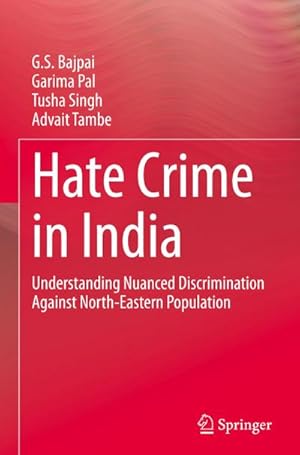 G.S. Bajpai
Garima Pal
Tusha Singh
Advait Tambe

Hate Crime in India

Understanding Nuanced Discrimination Against North-Eastern Population

Springer